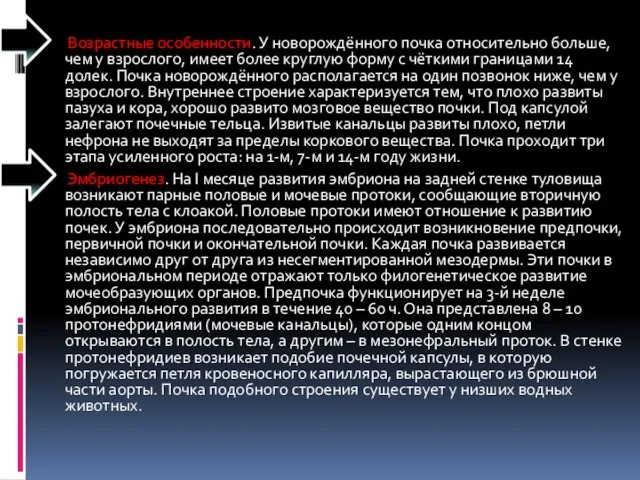 Возрастные особенности. У новорождённого почка относительно больше, чем у взрослого, имеет более круглую форму с чёткими границами 14 долек. Почка новорождённого располагается на один позвонок ниже, чем у взрослого. Внутреннее строение характеризуется тем, что плохо развиты пазуха и кора, хорошо развито мозговое вещество почки. Под капсулой залегают почечные тельца. Извитые канальцы развиты плохо, петли нефрона не выходят за пределы коркового вещества. Почка проходит три этапа усиленного роста: на 1-м, 7-м и 14-м году жизни.

Эмбриогенез. На I месяце развития эмбриона на задней стенке туловища возникают парные половые и мочевые протоки, сообщающие вторичную полость тела с клоакой. Половые протоки имеют отношение к развитию почек. У эмбриона последовательно происходит возникновение предпочки, первичной почки и окончательной почки. Каждая почка развивается независимо друг от друга из несегментированной мезодермы. Эти почки в эмбриональном периоде отражают только филогенетическое развитие мочеобразующих органов. Предпочка функционирует на 3-й неделе эмбрионального развития в течение 40 – 60 ч. Она представлена 8 – 10 протонефридиями (мочевые канальцы), которые одним концом открываются в полость тела, а другим – в мезонефральный проток. В стенке протонефридиев возникает подобие почечной капсулы, в которую погружается петля кровеносного капилляра, вырастающего из брюшной части аорты. Почка подобного строения существует у низших водных животных.